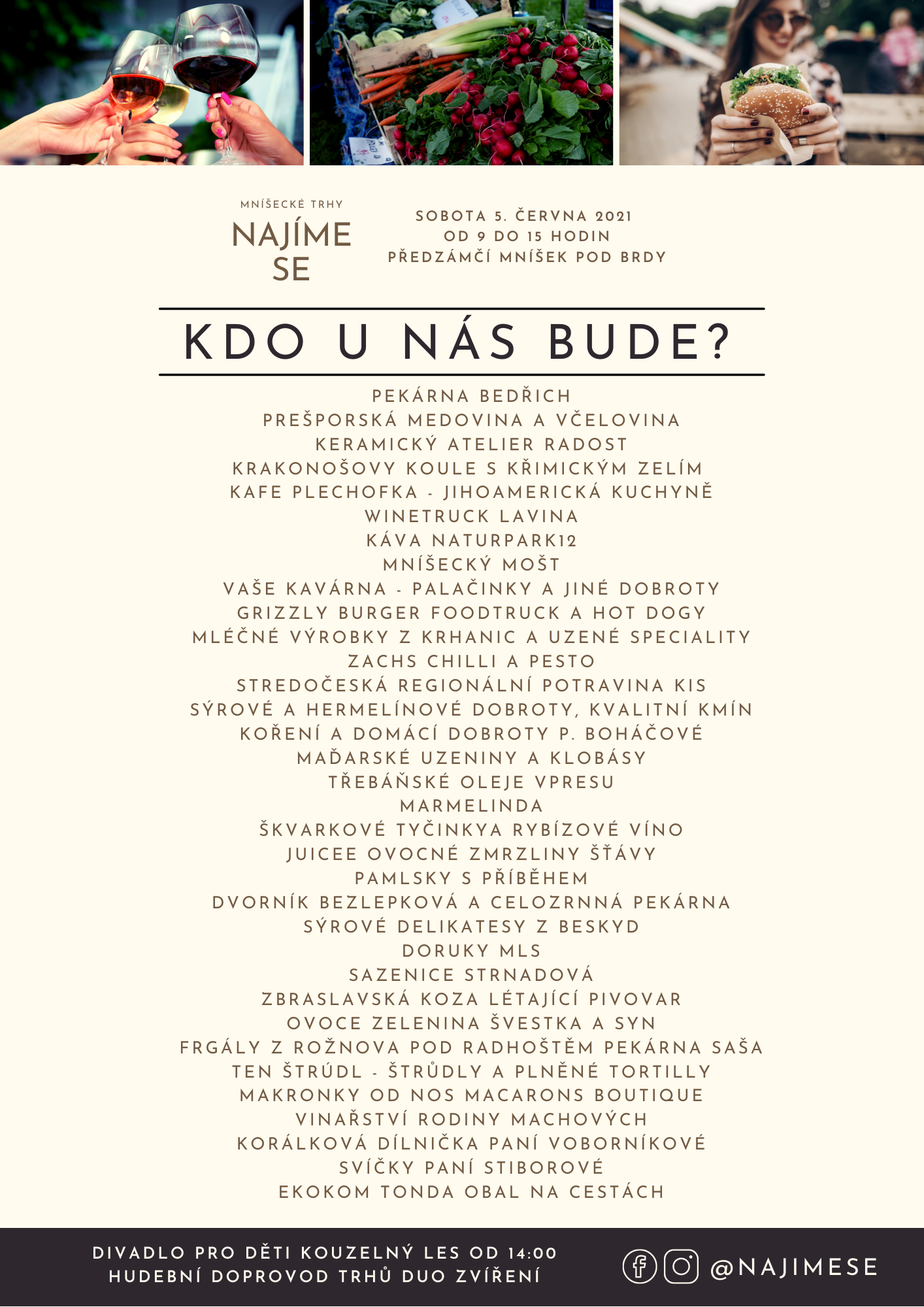 MNÍŠECKÉ TRHY

NAJÍME SE

SOBOTA 5. ČERVNA 2021
OD 9 DO 15 HODIN
PŘEDZÁMČÍ MNÍŠEK POD BRDY

KDO U NÁS BUDE?

PEKÁRNA BEDŘICH
PREŠPORSKÁ MEDOVINA A VČELOVINA
KERAMICKÝ ATELIER RADOST
KRAKONOŠOVY KOULE S KŘIMICKÝM ZELÍM
KAFE PLECHOFKA - JIHOAMERICKÁ KUCHYNĚ
WINETRUCK LAVINA
KÁVA NATURPARK12
MNÍŠECKÝ MOŠT
VAŠE KAVÁRNA - PALAČINKY A JINÉ DOBROTY
GRIZZLY BURGER FOODTRUCK A HOT DOGY
MLÉČNÉ VÝROBKY Z KRHANIC A UZENÉ SPECIALITY
ZACHS CHILLI A PESTO
STREDOČESKÁ REGIONÁLNÍ POTRAVINA KIS
SÝROVÉ A HERMELÍNOVÉ DOBROTY, KVALITNÍ KMÍN
KOŘENÍ A DOMÁCÍ DOBROTY P. BOHÁČOVÉ
MAĎARSKÉ UZENINY A KLOBÁSY
TŘEBÁŇSKÉ OLEJE VPRESU
MARMELINDA
ŠKVARKOVÉ TYČINKYA RYBÍZOVÉ VÍNO
JUICEE OVOCNÉ ZMRZLINY ŠŤÁVY
PAMLSKY S PŘÍBĚHEM
DVORNÍK BEZLEPKOVÁ A CELOZRNNÁ PEKÁRNA
SÝROVÉ DELIKATESY Z BESKYD
DORUKY MLS
SAZENICE STRNADOVÁ
ZBRASLAVSKÁ KOZA LÉTAJÍCÍ PIVOVAR
OVOCE ZELENINA ŠVESTKA A SYN
FRGÁLY Z ROŽNOVA POD RADHOŠTĚM PEKÁRNA SAŠA
TEN ŠTRÚDL - ŠTRŮDLY A PLNĚNÉ TORTILLY
MAKRONKY OD NOS MACARONS BOUTIQUE
VINAŘSTVÍ RODINY MACHOVÝCH
KORÁLKOVÁ DÍLNIČKA PANÍ VOBORNÍKOVÉ
SVÍČKY PANÍ STIBOROVÉ
EKOKOM TONDA OBAL NA CESTÁCH

DIVADLO PRO DĚTI KOUZELNÝ LES OD 14:00
HUDEBNÍ DOPROVOD TRHŮ DUO ZVÍŘENÍ

@NAJIMESE